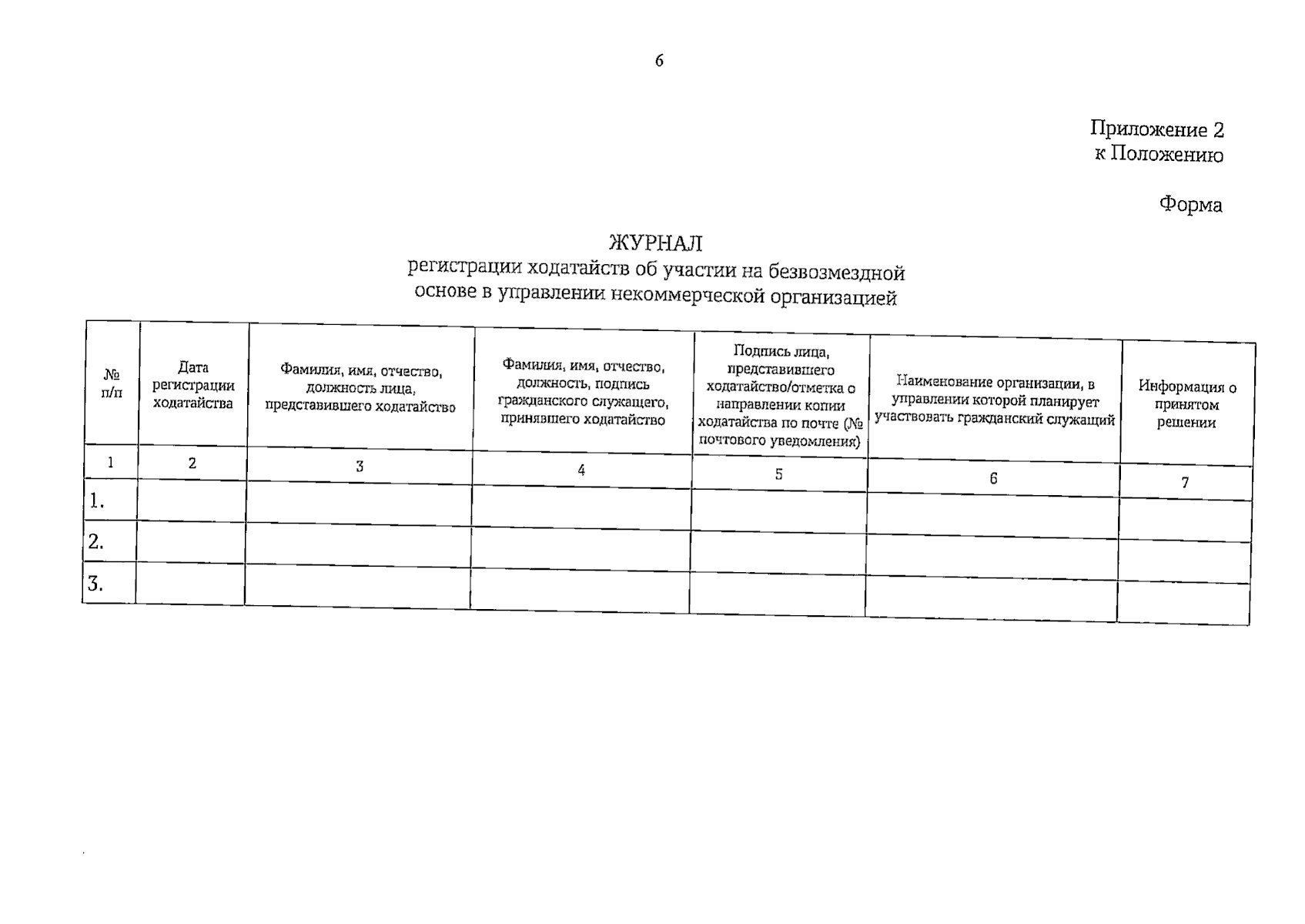 6

Приложение 2
к Положению

Форма

ЖУРНАЛ
регистрации ходатайств об участии на безвозмездной основе в управлении некоммерческой организацией

| № п/п | Дата регистрации ходатайства | Фамилия, имя, отчество, должность лица, представившего ходатайство | Фамилия, имя, отчество, должность, подпись гражданского служащего, принявшего ходатайство | Подпись лица, представившего ходатайство/отметка о направлении копии ходатайства по почте (№ почтового уведомления) | Наименование организации, в управлении которой планирует участвовать гражданский служащий | Информация о принятом решении |
|---|---|---|---|---|---|---|
| 1 | 2 | 3 | 4 | 5 | 6 | 7 |
| 1. | | | | | | |
| 2. | | | | | | |
| 3. | | | | | | |